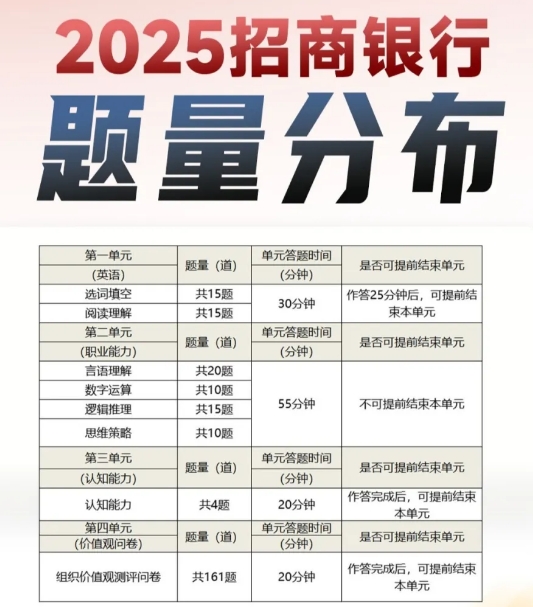 2025招商银行

题量分布

| 第一单元 | 题量（道） | 单元答题时间 | 是否可提前结束单元 |
|---|---|---|---|
| （英语） |  | （分钟） |  |
| 选词填空 | 共15题 | 30分钟 | 作答25分钟后，可提前结束本单元 |
| 阅读理解 | 共15题 |  |  |
| 第二单元 | 题量（道） | 单元答题时间 | 是否可提前结束单元 |
| （职业能力） |  | （分钟） |  |
| 言语理解 | 共20题 | 55分钟 | 不可提前结束本单元 |
| 数字运算 | 共10题 |  |  |
| 逻辑推理 | 共15题 |  |  |
| 思维策略 | 共10题 |  |  |
| 第三单元 | 题量（道） | 单元答题时间 | 是否可提前结束单元 |
| （认知能力） |  | （分钟） |  |
| 认知能力 | 共4题 | 20分钟 | 作答完成后，可提前结束本单元 |
| 第四单元 | 题量（道） | 单元答题时间 | 是否可提前结束单元 |
| （价值观问卷） |  | （分钟） |  |
| 组织价值观测评问卷 | 共161题 | 20分钟 | 作答完成后，可提前结束本单元 |